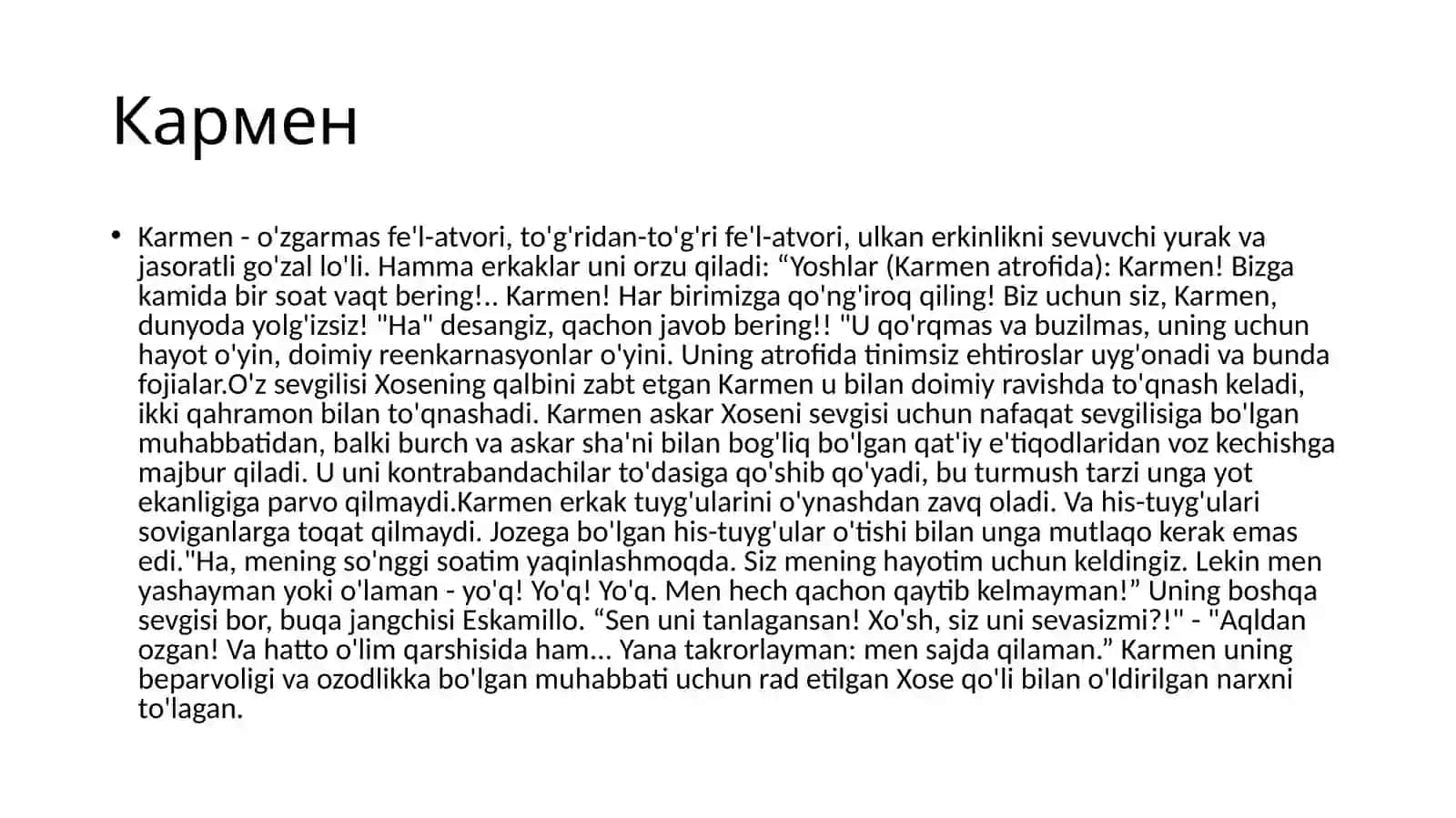 Кармен

• Karmen - o'zgarmas fe'l-atvori, to'g'ridan-to'g'ri fe'l-atvori, ulkan erkinlikni sevuvchi yurak va jasoratli go'zal lo'li. Hamma erkaklar uni orzu qiladi: “Yoshlar (Karmen atrofida): Karmen! Bizga kamida bir soat vaqt bering!.. Karmen! Har birimizga qo'ng'iroq qiling! Biz uchun siz, Karmen, dunyoda yolg'izsiz! "Ha" desangiz, qachon javob bering!! "U qo'rqmas va buzilmas, uning uchun hayot o'yin, doimiy reenkarnasyonlar o'yini. Uning atrofida tinimsiz ehtiroslar uyg'onadi va bunda fojialar.O'z sevgilisi Xosening qalbini zabt etgan Karmen u bilan doimiy ravishda to'qnash keladi, ikki qahramon bilan to'qnashadi. Karmen askar Xoseni sevgisi uchun nafaqat sevgilisiga bo'lgan muhabbatidan, balki burch va askar sha'ni bilan bog'liq bo'lgan qat'iy e'tiqodlaridan voz kechishga majbur qiladi. U uni kontrabandachilar to'dasiga qo'shib qo'yadi, bu turmush tarzi unga yot ekanligiga parvo qilmaydi.Karmen erkak tuyg'ularini o'ynashdan zavq oladi. Va his-tuyg'ulari soviganlarga toqat qilmaydi. Jozega bo'lgan his-tuyg'ular o'tishi bilan unga mutlaqo kerak emas edi."Ha, mening so'nggi soatim yaqinlashmoqda. Siz mening hayotim uchun keldingiz. Lekin men yashayman yoki o'laman - yo'q! Yo'q! Yo'q. Men hech qachon qaytib kelmayman!” Uning boshqa sevgisi bor, buqa jangchisi Eskamillo. “Sen uni tanlagansan! Xo'sh, siz uni sevasizmi?!" - "Aqldan ozgan! Va hatto o'lim qarshisida ham... Yana takrorlayman: men sajda qilaman.” Karmen uning beparvoligi va ozodlikka bo'lgan muhabbati uchun rad etilgan Xose qo'li bilan o'ldirilgan narxni to'lagan.